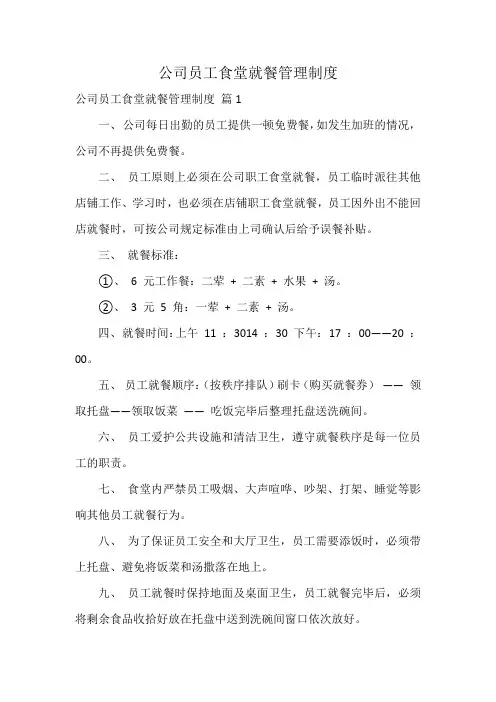 公司员工食堂就餐管理制度

公司员工食堂就餐管理制度 篇 1

一、公司每日出勤的员工提供一顿免费餐，如发生加班的情况，公司不再提供免费餐。

二、 员工原则上必须在公司职工食堂就餐，员工临时派往其他店铺工作、学习时，也必须在店铺职工食堂就餐，员工因外出不能回店就餐时，可按公司规定标准由上司确认后给予误餐补贴。

三、 就餐标准：

①、 6 元工作餐：二荤 + 二素 + 水果 + 汤。

②、 3 元 5 角：一荤 + 二素 + 汤。

四、就餐时间：上午 11 ：3014 ：30 下午：17 ：00——20 ：00。

五、 员工就餐顺序：（按秩序排队）刷卡（购买就餐券） —— 领取托盘——领取饭菜 —— 吃饭完毕后整理托盘送洗碗间。

六、 员工爱护公共设施和清洁卫生，遵守就餐秩序是每一位员工的职责。

七、 食堂内严禁员工吸烟、大声喧哗、吵架、打架、睡觉等影响其他员工就餐行为。

八、 为了保证员工安全和大厅卫生，员工需要添饭时，必须带上托盘、避免将饭菜和汤撒落在地上。

九、 员工就餐时保持地面及桌面卫生，员工就餐完毕后，必须将剩余食品收拾好放在托盘中送到洗碗间窗口依次放好。